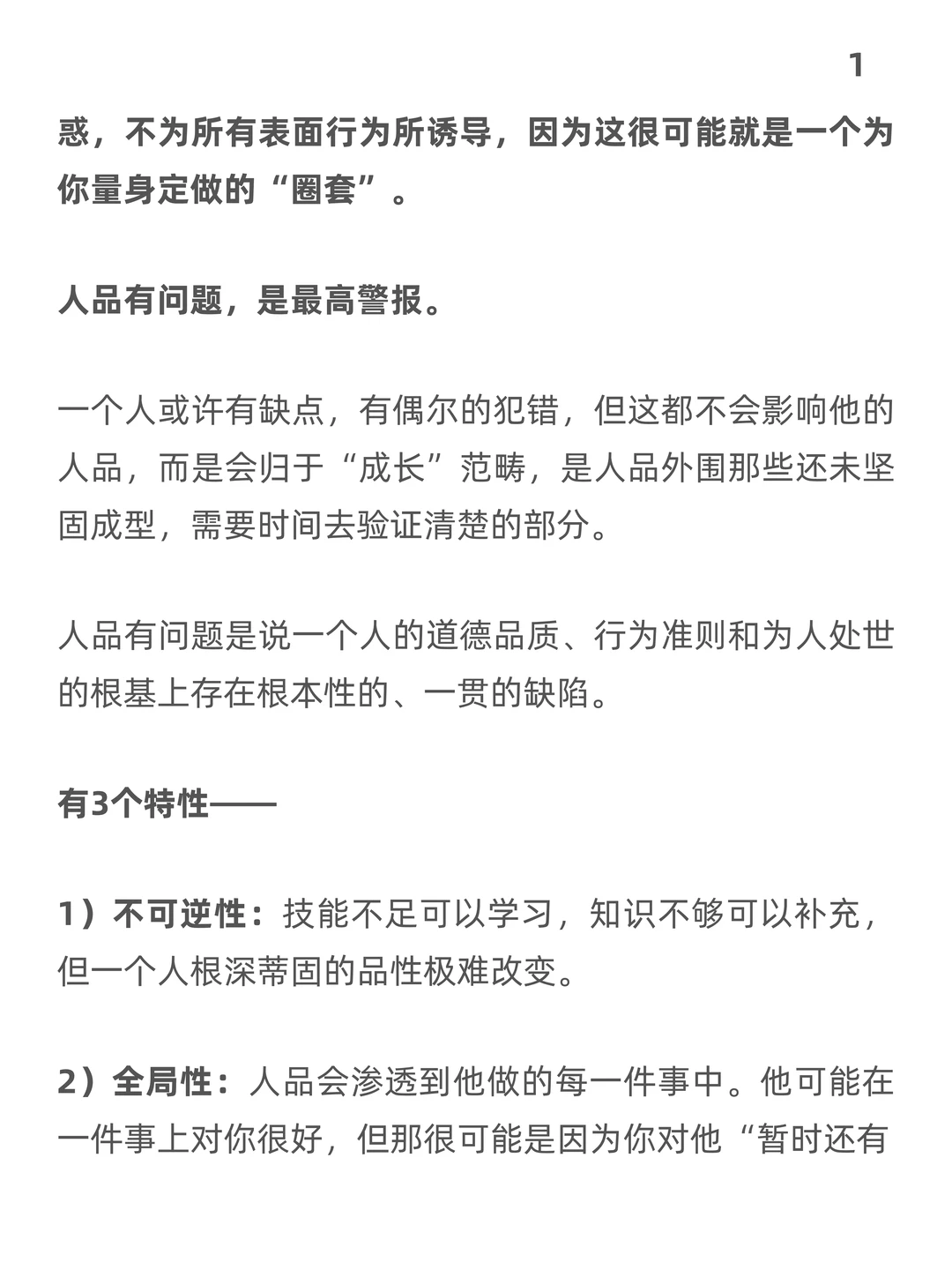 1

惑，不为所有表面行为所诱导，因为这很可能就是一个为你量身定做的“圈套”。

人品有问题，是最高警报。

一个人或许有缺点，有偶尔的犯错，但这都不会影响他的人品，而是会归于“成长”范畴，是人品外围那些还未坚固成型，需要时间去验证清楚的部分。

人品有问题是说一个人的道德品质、行为准则和为人处世的根基上存在根本性的、一贯的缺陷。

有3个特性——

1）不可逆性：技能不足可以学习，知识不够可以补充，但一个人根深蒂固的品性极难改变。

2）全局性：人品会渗透到他做的每一件事中。他可能在一件事上对你很好，但那很可能是因为你对他“暂时还有